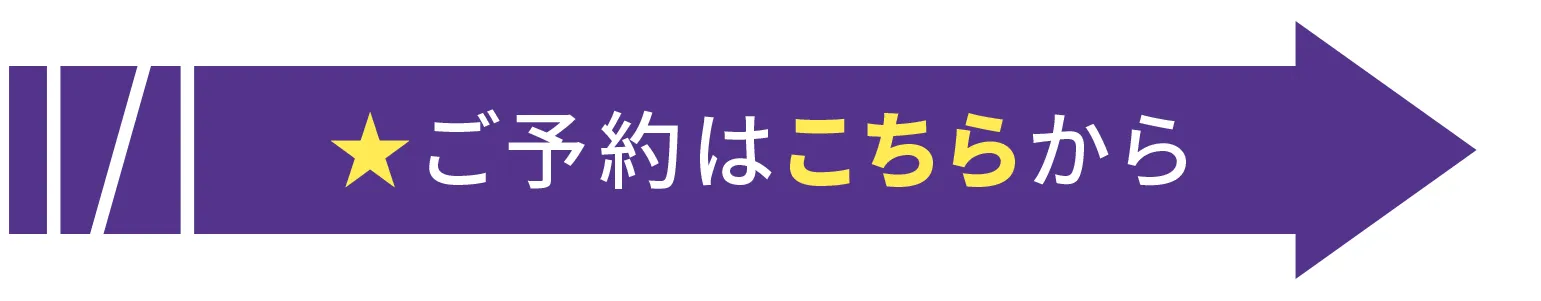 ★ご予約はこちらから